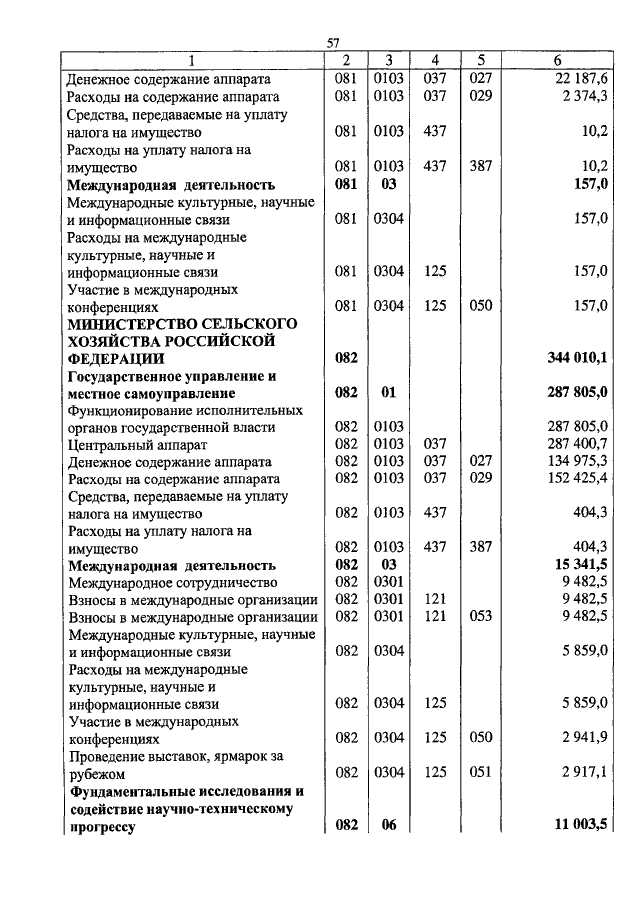 57

| 1 | 2 | 3 | 4 | 5 | 6 |
|---|---|---|---|---|---|
| Денежное содержание аппарата | 081 | 0103 | 037 | 027 | 22 187,6 |
| Расходы на содержание аппарата | 081 | 0103 | 037 | 029 | 2 374,3 |
| Средства, передаваемые на уплату налога на имущество | 081 | 0103 | 437 | | 10,2 |
| Расходы на уплату налога на имущество | 081 | 0103 | 437 | 387 | 10,2 |
| **Международная деятельность** | **081** | **03** | | | **157,0** |
| Международные культурные, научные и информационные связи | 081 | 0304 | | | 157,0 |
| Расходы на международные культурные, научные и информационные связи | 081 | 0304 | 125 | | 157,0 |
| Участие в международных конференциях | 081 | 0304 | 125 | 050 | 157,0 |
| **МИНИСТЕРСТВО СЕЛЬСКОГО ХОЗЯЙСТВА РОССИЙСКОЙ ФЕДЕРАЦИИ** | **082** | | | | **344 010,1** |
| **Государственное управление и местное самоуправление** | **082** | **01** | | | **287 805,0** |
| Функционирование исполнительных органов государственной власти | 082 | 0103 | | | 287 805,0 |
| Центральный аппарат | 082 | 0103 | 037 | | 287 400,7 |
| Денежное содержание аппарата | 082 | 0103 | 037 | 027 | 134 975,3 |
| Расходы на содержание аппарата | 082 | 0103 | 037 | 029 | 152 425,4 |
| Средства, передаваемые на уплату налога на имущество | 082 | 0103 | 437 | | 404,3 |
| Расходы на уплату налога на имущество | 082 | 0103 | 437 | 387 | 404,3 |
| **Международная деятельность** | **082** | **03** | | | **15 341,5** |
| Международное сотрудничество | 082 | 0301 | | | 9 482,5 |
| Взносы в международные организации | 082 | 0301 | 121 | | 9 482,5 |
| Взносы в международные организации | 082 | 0301 | 121 | 053 | 9 482,5 |
| Международные культурные, научные и информационные связи | 082 | 0304 | | | 5 859,0 |
| Расходы на международные культурные, научные и информационные связи | 082 | 0304 | 125 | | 5 859,0 |
| Участие в международных конференциях | 082 | 0304 | 125 | 050 | 2 941,9 |
| Проведение выставок, ярмарок за рубежом | 082 | 0304 | 125 | 051 | 2 917,1 |
| **Фундаментальные исследования и содействие научно-техническому прогрессу** | **082** | **06** | | | **11 003,5** |